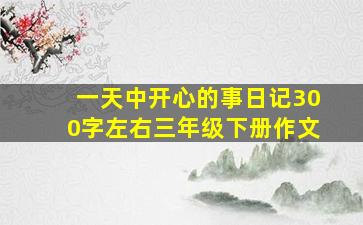 一天中开心的事日记300字左右三年级下册作文